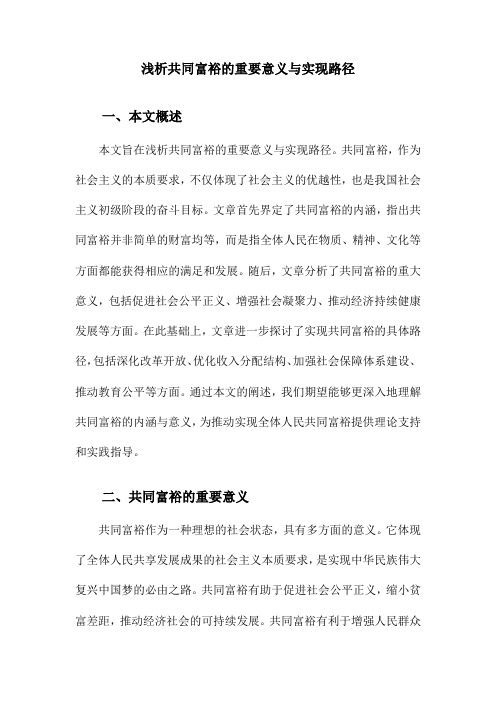 浅析共同富裕的重要意义与实现路径

一、本文概述

本文旨在浅析共同富裕的重要意义与实现路径。共同富裕，作为社会主义的本质要求，不仅体现了社会主义的优越性，也是我国社会主义初级阶段的奋斗目标。文章首先界定了共同富裕的内涵，指出共同富裕并非简单的财富均等，而是指全体人民在物质、精神、文化等方面都能获得相应的满足和发展。随后，文章分析了共同富裕的重大意义，包括促进社会公平正义、增强社会凝聚力、推动经济持续健康发展等方面。在此基础上，文章进一步探讨了实现共同富裕的具体路径，包括深化改革开放、优化收入分配结构、加强社会保障体系建设、推动教育公平等方面。通过本文的阐述，我们期望能够更深入地理解共同富裕的内涵与意义，为推动实现全体人民共同富裕提供理论支持和实践指导。

二、共同富裕的重要意义

共同富裕作为一种理想的社会状态，具有多方面的意义。它体现了全体人民共享发展成果的社会主义本质要求，是实现中华民族伟大复兴中国梦的必由之路。共同富裕有助于促进社会公平正义，缩小贫富差距，推动经济社会的可持续发展。共同富裕有利于增强人民群众